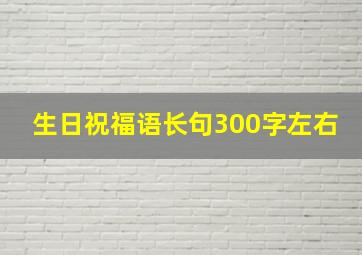 生日祝福语长句300字左右